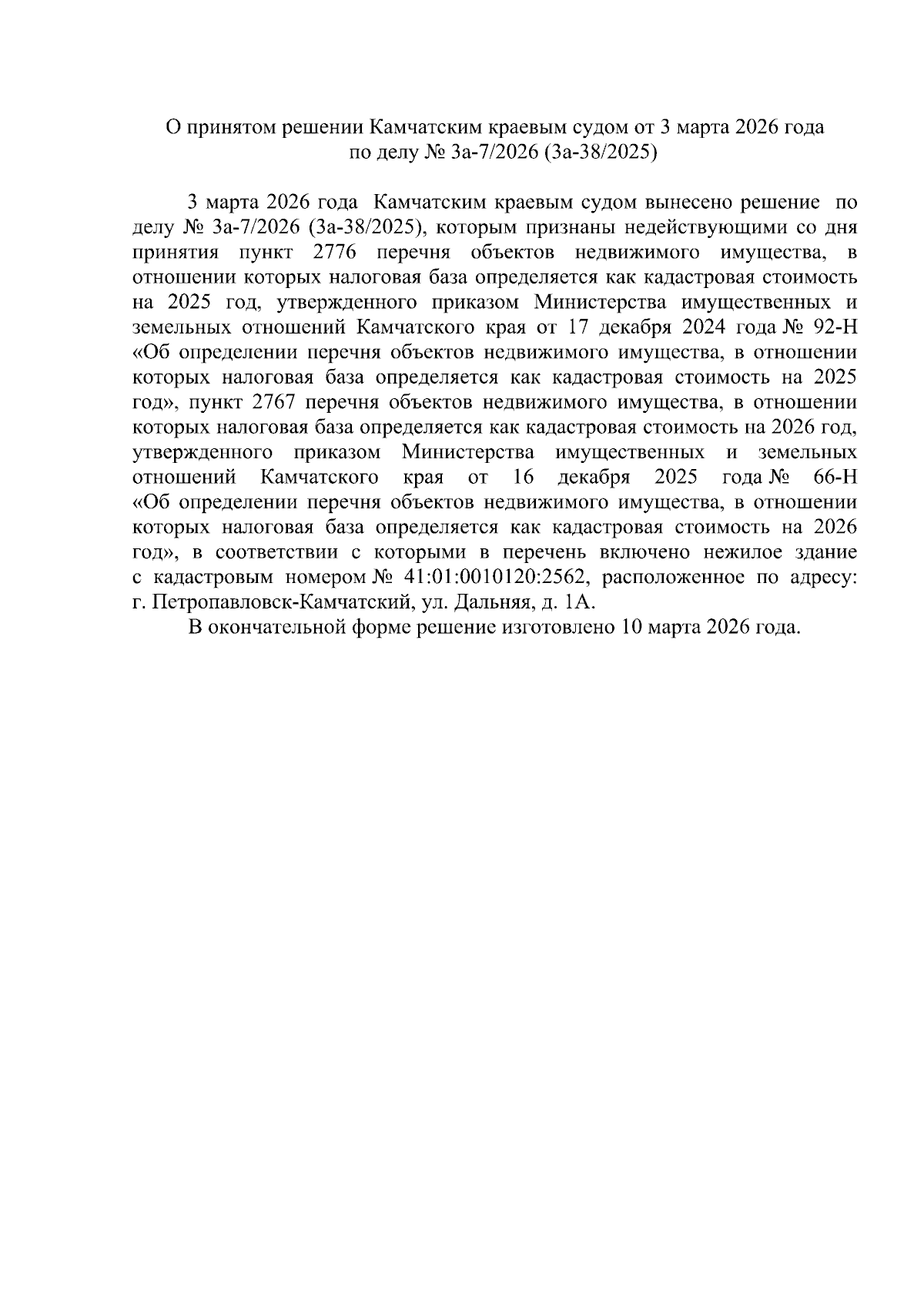 О принятом решении Камчатским краевым судом от 3 марта 2026 года по делу № 3а-7/2026 (3а-38/2025)

3 марта 2026 года Камчатским краевым судом вынесено решение по делу № 3а-7/2026 (3а-38/2025), которым признаны недействующими со дня принятия пункт 2776 перечня объектов недвижимого имущества, в отношении которых налоговая база определяется как кадастровая стоимость на 2025 год, утвержденного приказом Министерства имущественных и земельных отношений Камчатского края от 17 декабря 2024 года № 92-Н «Об определении перечня объектов недвижимого имущества, в отношении которых налоговая база определяется как кадастровая стоимость на 2025 год», пункт 2767 перечня объектов недвижимого имущества, в отношении которых налоговая база определяется как кадастровая стоимость на 2026 год, утвержденного приказом Министерства имущественных и земельных отношений Камчатского края от 16 декабря 2025 года № 66-Н «Об определении перечня объектов недвижимого имущества, в отношении которых налоговая база определяется как кадастровая стоимость на 2026 год», в соответствии с которыми в перечень включено нежилое здание с кадастровым номером № 41:01:0010120:2562, расположенное по адресу: г. Петропавловск-Камчатский, ул. Дальняя, д. 1А.
В окончательной форме решение изготовлено 10 марта 2026 года.